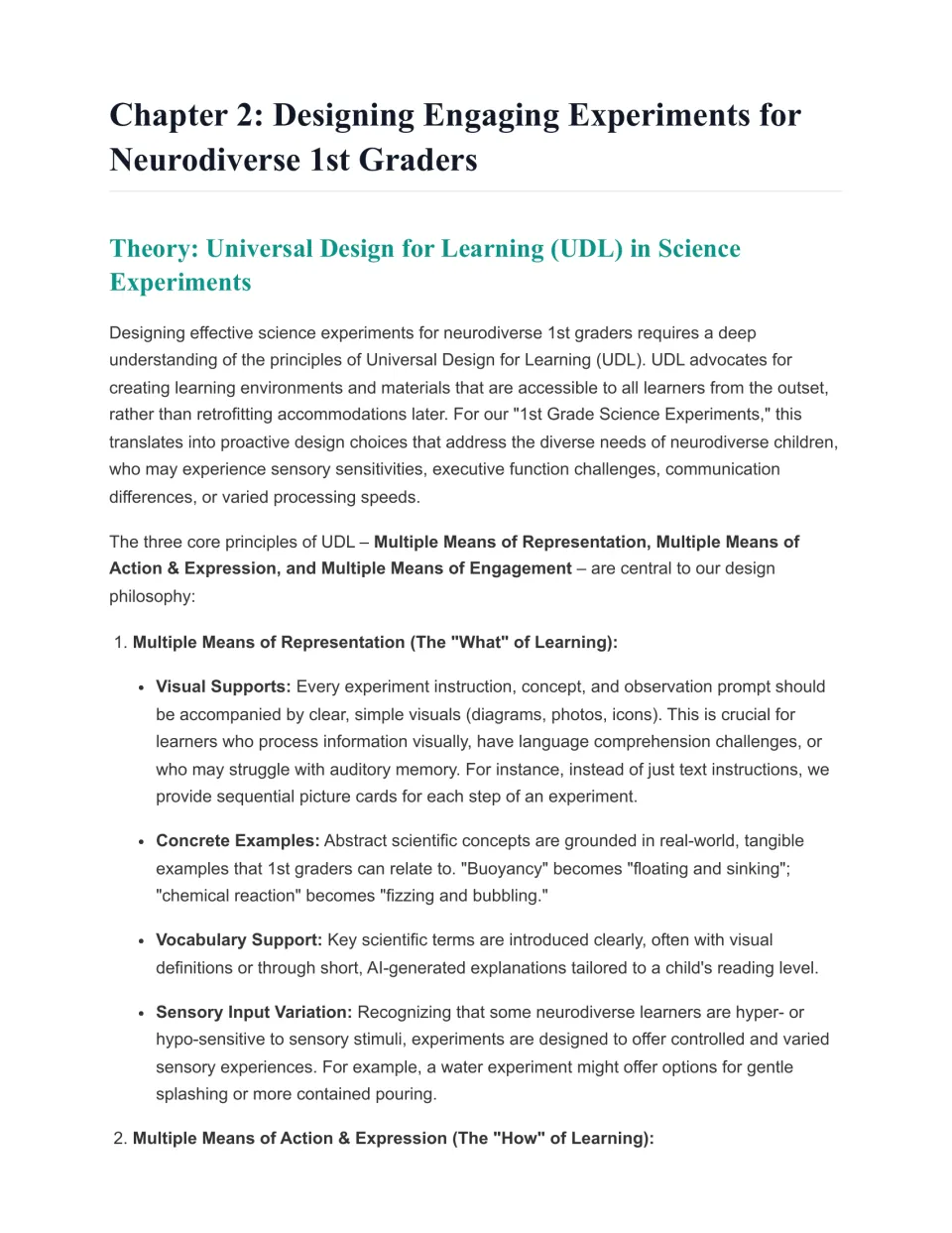 Chapter 2: Designing Engaging Experiments for Neurodiverse 1st Graders

Theory: Universal Design for Learning (UDL) in Science Experiments

Designing effective science experiments for neurodiverse 1st graders requires a deep understanding of the principles of Universal Design for Learning (UDL). UDL advocates for creating learning environments and materials that are accessible to all learners from the outset, rather than retrofitting accommodations later. For our "1st Grade Science Experiments," this translates into proactive design choices that address the diverse needs of neurodiverse children, who may experience sensory sensitivities, executive function challenges, communication differences, or varied processing speeds.

The three core principles of UDL – Multiple Means of Representation, Multiple Means of Action & Expression, and Multiple Means of Engagement – are central to our design philosophy:

1. Multiple Means of Representation (The "What" of Learning):

• Visual Supports: Every experiment instruction, concept, and observation prompt should be accompanied by clear, simple visuals (diagrams, photos, icons). This is crucial for learners who process information visually, have language comprehension challenges, or who may struggle with auditory memory. For instance, instead of just text instructions, we provide sequential picture cards for each step of an experiment.

• Concrete Examples: Abstract scientific concepts are grounded in real-world, tangible examples that 1st graders can relate to. "Buoyancy" becomes "floating and sinking"; "chemical reaction" becomes "fizzing and bubbling."

• Vocabulary Support: Key scientific terms are introduced clearly, often with visual definitions or through short, AI-generated explanations tailored to a child's reading level.

• Sensory Input Variation: Recognizing that some neurodiverse learners are hyper- or hypo-sensitive to sensory stimuli, experiments are designed to offer controlled and varied sensory experiences. For example, a water experiment might offer options for gentle splashing or more contained pouring.

2. Multiple Means of Action & Expression (The "How" of Learning):